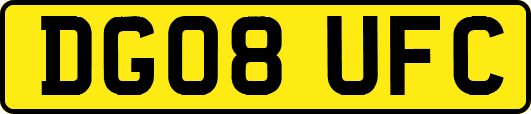 DG08 UFC